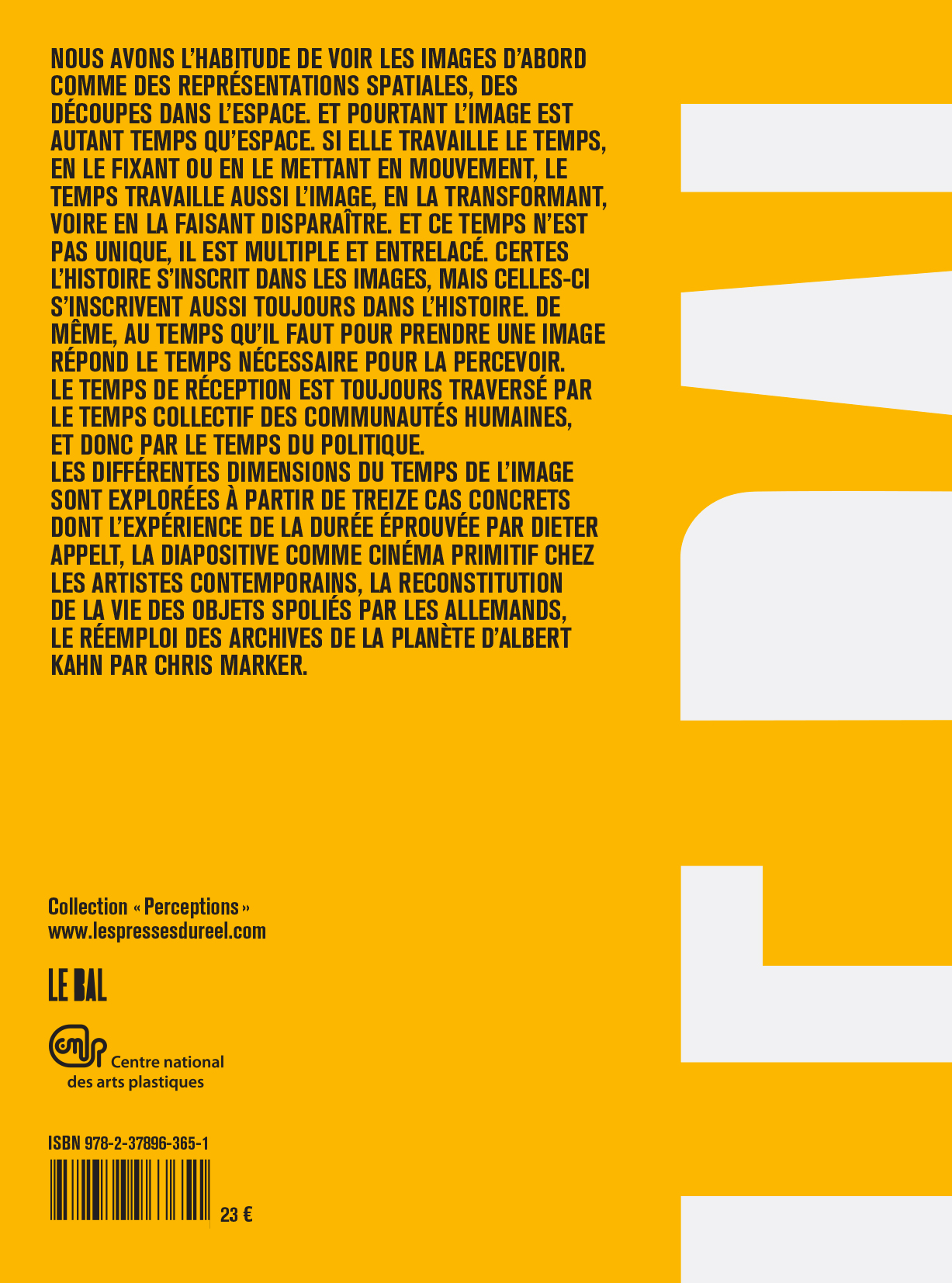 NOUS AVONS L'HABITUDE DE VOIR LES IMAGES D'ABORD COMME DES REPRÉSENTATIONS SPATIALES, DES DÉCOUPES DANS L'ESPACE. ET POURTANT L'IMAGE EST AUTANT TEMPS QU'ESPACE. SI ELLE TRAVAILLE LE TEMPS, EN LE FIXANT OU EN LE METTANT EN MOUVEMENT, LE TEMPS TRAVAILLE AUSSI L'IMAGE, EN LA TRANSFORMANT, VOIRE EN LA FAISANT DISPARAÎTRE. ET CE TEMPS N'EST PAS UNIQUE, IL EST MULTIPLE ET ENTRELACÉ. CERTES L'HISTOIRE S'INSCRIT DANS LES IMAGES, MAIS CELLES-CI S'INSCRIVENT AUSSI TOUJOURS DANS L'HISTOIRE. DE MÊME, AU TEMPS QU'IL FAUT POUR PRENDRE UNE IMAGE RÉPOND LE TEMPS NÉCESSAIRE POUR LA PERCEVOIR. LE TEMPS DE RÉCEPTION EST TOUJOURS TRAVERSÉ PAR LE TEMPS COLLECTIF DES COMMUNAUTÉS HUMAINES, ET DONC PAR LE TEMPS DU POLITIQUE.
LES DIFFÉRENTES DIMENSIONS DU TEMPS DE L'IMAGE SONT EXPLORÉES À PARTIR DE TREIZE CAS CONCRETS DONT L'EXPÉRIENCE DE LA DURÉE ÉPROUVÉE PAR DIETER APPELT, LA DIAPOSITIVE COMME CINÉMA PRIMITIF CHEZ LES ARTISTES CONTEMPORAINS, LA RECONSTITUTION DE LA VIE DES OBJETS SPOLIÉS PAR LES ALLEMANDS, LE RÉEMPLOI DES ARCHIVES DE LA PLANÈTE D'ALBERT KAHN PAR CHRIS MARKER.

Collection « Perceptions »
www.lespressesdureel.com

LE BAL

cnap Centre national des arts plastiques

ISBN 978-2-37896-365-1

23 €